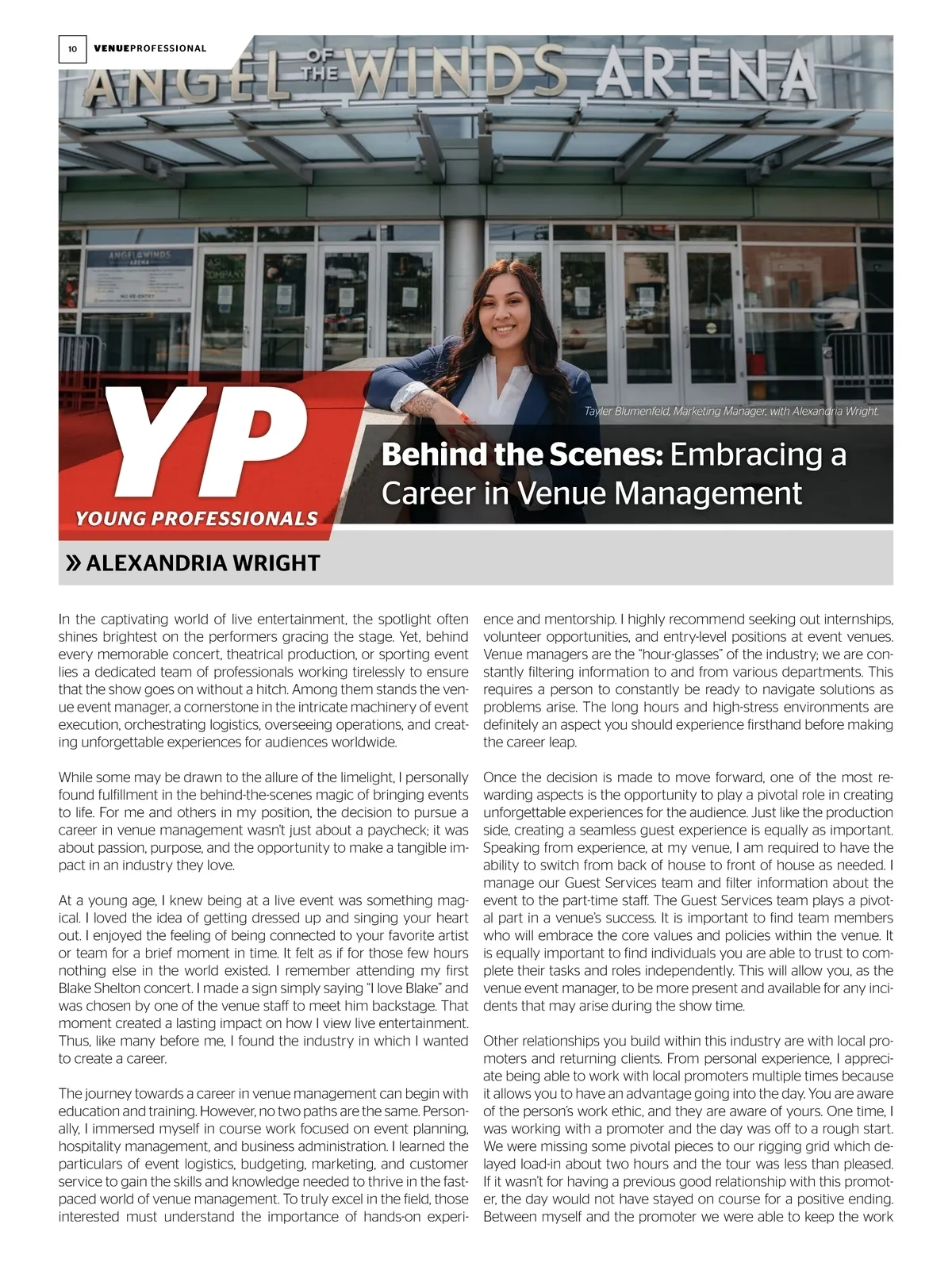 10 VENUEPROFESSIONAL

ANGEL OF THE WINDS ARENA

ANGEL OF THE WINDS ARENA

NO RE-ENTRY

Tayler Blumenfeld, Marketing Manager, with Alexandria Wright.

YP
YOUNG PROFESSIONALS

Behind the Scenes: Embracing a Career in Venue Management

» ALEXANDRIA WRIGHT

In the captivating world of live entertainment, the spotlight often shines brightest on the performers gracing the stage. Yet, behind every memorable concert, theatrical production, or sporting event lies a dedicated team of professionals working tirelessly to ensure that the show goes on without a hitch. Among them stands the venue event manager, a cornerstone in the intricate machinery of event execution, orchestrating logistics, overseeing operations, and creating unforgettable experiences for audiences worldwide.

While some may be drawn to the allure of the limelight, I personally found fulfillment in the behind-the-scenes magic of bringing events to life. For me and others in my position, the decision to pursue a career in venue management wasn't just about a paycheck; it was about passion, purpose, and the opportunity to make a tangible impact in an industry they love.

At a young age, I knew being at a live event was something magical. I loved the idea of getting dressed up and singing your heart out. I enjoyed the feeling of being connected to your favorite artist or team for a brief moment in time. It felt as if for those few hours nothing else in the world existed. I remember attending my first Blake Shelton concert. I made a sign simply saying "I love Blake" and was chosen by one of the venue staff to meet him backstage. That moment created a lasting impact on how I view live entertainment. Thus, like many before me, I found the industry in which I wanted to create a career.

The journey towards a career in venue management can begin with education and training. However, no two paths are the same. Personally, I immersed myself in course work focused on event planning, hospitality management, and business administration. I learned the particulars of event logistics, budgeting, marketing, and customer service to gain the skills and knowledge needed to thrive in the fast-paced world of venue management. To truly excel in the field, those interested must understand the importance of hands-on experience and mentorship. I highly recommend seeking out internships, volunteer opportunities, and entry-level positions at event venues. Venue managers are the "hour-glasses" of the industry; we are constantly filtering information to and from various departments. This requires a person to constantly be ready to navigate solutions as problems arise. The long hours and high-stress environments are definitely an aspect you should experience firsthand before making the career leap.

Once the decision is made to move forward, one of the most rewarding aspects is the opportunity to play a pivotal role in creating unforgettable experiences for the audience. Just like the production side, creating a seamless guest experience is equally as important. Speaking from experience, at my venue, I am required to have the ability to switch from back of house to front of house as needed. I manage our Guest Services team and filter information about the event to the part-time staff. The Guest Services team plays a pivotal part in a venue's success. It is important to find team members who will embrace the core values and policies within the venue. It is equally important to find individuals you are able to trust to complete their tasks and roles independently. This will allow you, as the venue event manager, to be more present and available for any incidents that may arise during the show time.

Other relationships you build within this industry are with local promoters and returning clients. From personal experience, I appreciate being able to work with local promoters multiple times because it allows you to have an advantage going into the day. You are aware of the person's work ethic, and they are aware of yours. One time, I was working with a promoter and the day was off to a rough start. We were missing some pivotal pieces to our rigging grid which delayed load-in about two hours and the tour was less than pleased. If it wasn't for having a previous good relationship with this promoter, the day would not have stayed on course for a positive ending. Between myself and the promoter we were able to keep the work